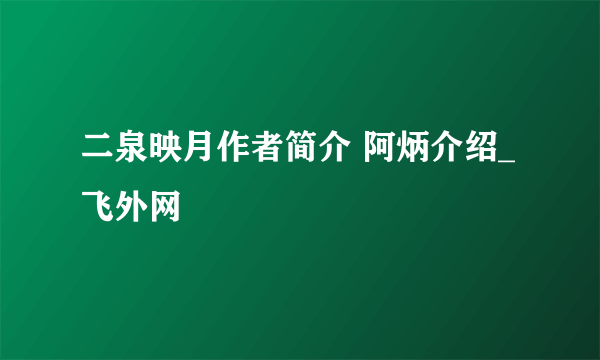 二泉映月作者简介 阿炳介绍_飞外网